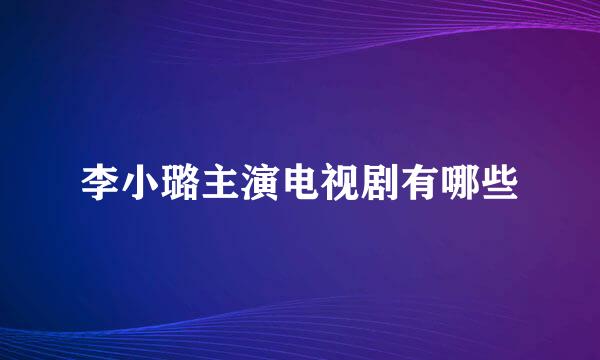 李小璐主演电视剧有哪些